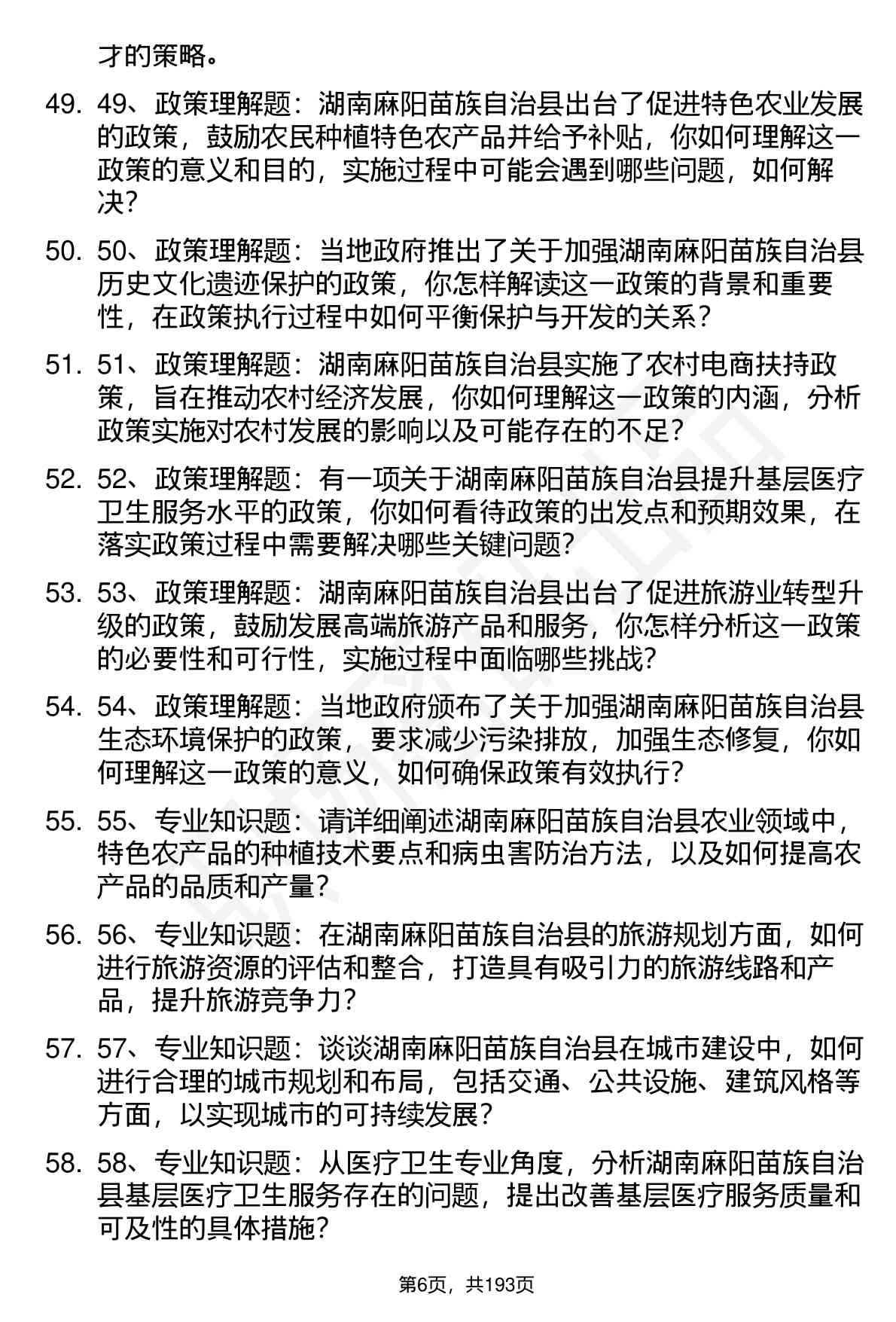 才的策略。

49. 49、政策理解题：湖南麻阳苗族自治县出台了促进特色农业发展的政策，鼓励农民种植特色农产品并给予补贴，你如何理解这一政策的意义和目的，实施过程中可能会遇到哪些问题，如何解决？

50. 50、政策理解题：当地政府推出了关于加强湖南麻阳苗族自治县历史文化遗迹保护的政策，你怎样解读这一政策的背景和重要性，在政策执行过程中如何平衡保护与开发的关系？

51. 51、政策理解题：湖南麻阳苗族自治县实施了农村电商扶持政策，旨在推动农村经济发展，你如何理解这一政策的内涵，分析政策实施对农村发展的影响以及可能存在的不足？

52. 52、政策理解题：有一项关于湖南麻阳苗族自治县提升基层医疗卫生服务水平的政策，你如何看待政策的出发点和预期效果，在落实政策过程中需要解决哪些关键问题？

53. 53、政策理解题：湖南麻阳苗族自治县出台了促进旅游业转型升级的政策，鼓励发展高端旅游产品和服务，你怎样分析这一政策的必要性和可行性，实施过程中面临哪些挑战？

54. 54、政策理解题：当地政府颁布了关于加强湖南麻阳苗族自治县生态环境保护的政策，要求减少污染排放，加强生态修复，你如何理解这一政策的意义，如何确保政策有效执行？

55. 55、专业知识题：请详细阐述湖南麻阳苗族自治县农业领域中，特色农产品的种植技术要点和病虫害防治方法，以及如何提高农产品的品质和产量？

56. 56、专业知识题：在湖南麻阳苗族自治县的旅游规划方面，如何进行旅游资源的评估和整合，打造具有吸引力的旅游线路和产品，提升旅游竞争力？

57. 57、专业知识题：谈谈湖南麻阳苗族自治县在城市建设中，如何进行合理的城市规划和布局，包括交通、公共设施、建筑风格等方面，以实现城市的可持续发展？

58. 58、专业知识题：从医疗卫生专业角度，分析湖南麻阳苗族自治县基层医疗卫生服务存在的问题，提出改善基层医疗服务质量和可及性的具体措施？

第6页，共193页